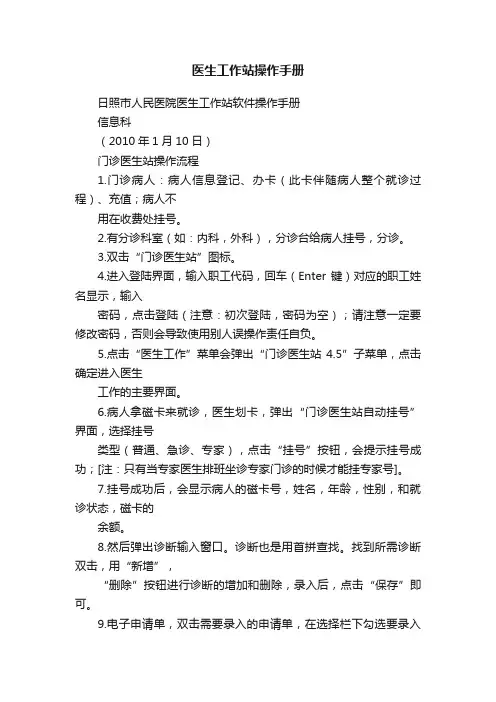 医生工作站操作手册

日照市人民医院医生工作站软件操作手册

信息科

（2010 年 1 月 10 日）

门诊医生站操作流程

1.门诊病人：病人信息登记、办卡（此卡伴随病人整个就诊过程）、充值；病人不

用在收费处挂号。

2.有分诊科室（如：内科，外科），分诊台给病人挂号，分诊。

3.双击“门诊医生站”图标。

4.进入登陆界面，输入职工代码，回车（Enter 键）对应的职工姓名显示，输入

密码，点击登陆（注意：初次登陆，密码为空）；请注意一定要修改密码，否则会导致使用别人误操作责任自负。

5.点击“医生工作”菜单会弹出“门诊医生站 4.5”子菜单，点击确定进入医生

工作的主要界面。

6.病人拿磁卡来就诊，医生划卡，弹出“门诊医生站自动挂号”界面，选择挂号

类型（普通、急诊、专家），点击“挂号”按钮，会提示挂号成功；[注：只有当专家医生排班坐诊专家门诊的时候才能挂专家号]。

7.挂号成功后，会显示病人的磁卡号，姓名，年龄，性别，和就诊状态，磁卡的

余额。

8.然后弹出诊断输入窗口。诊断也是用首拼查找。找到所需诊断双击，用“新增”，

“删除”按钮进行诊断的增加和删除，录入后，点击“保存”即可。

9.电子申请单，双击需要录入的申请单，在选择栏下勾选要录入